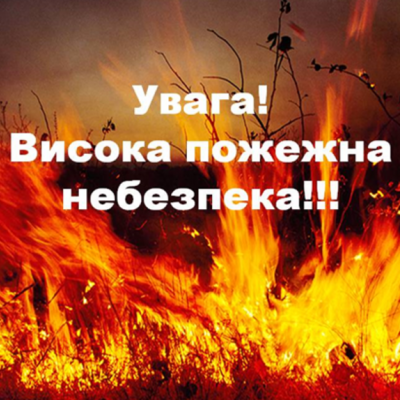 Увага!
Висока пожежна небезпека!!!